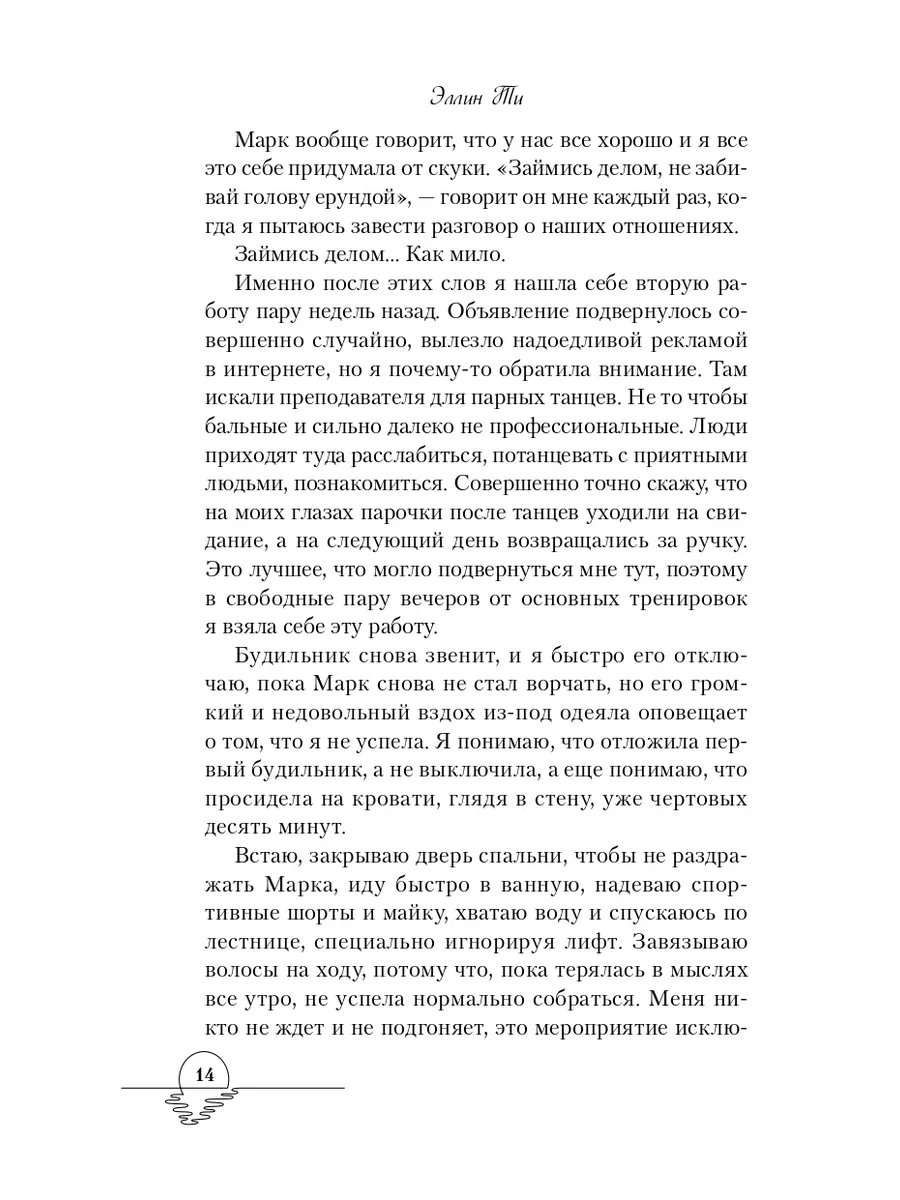 Эллин Ти

Марк вообще говорит, что у нас все хорошо и я все это себе придумала от скуки. «Займись делом, не забивай голову ерундой», — говорит он мне каждый раз, когда я пытаюсь завести разговор о наших отношениях.

Займись делом... Как мило.

Именно после этих слов я нашла себе вторую работу пару недель назад. Объявление подвернулось совершенно случайно, вылезло надоедливой рекламой в интернете, но я почему-то обратила внимание. Там искали преподавателя для парных танцев. Не то чтобы бальные и сильно далеко не профессиональные. Люди приходят туда расслабиться, потанцевать с приятными людьми, познакомиться. Совершенно точно скажу, что на моих глазах парочки после танцев уходили на свидание, а на следующий день возвращались за ручку. Это лучшее, что могло подвернуться мне тут, поэтому в свободные пару вечеров от основных тренировок я взяла себе эту работу.

Будильник снова звенит, и я быстро его отключаю, пока Марк снова не стал ворчать, но его громкий и недовольный вздох из-под одеяла оповещает о том, что я не успела. Я понимаю, что отложила первый будильник, а не выключила, а еще понимаю, что просидела на кровати, глядя в стену, уже чертовых десять минут.

Встаю, закрываю дверь спальни, чтобы не раздражать Марка, иду быстро в ванную, надеваю спортивные шорты и майку, хватаю воду и спускаюсь по лестнице, специально игнорируя лифт. Завязываю волосы на ходу, потому что, пока терялась в мыслях все утро, не успела нормально собраться. Меня никто не ждет и не подгоняет, это мероприятие исклю-

14